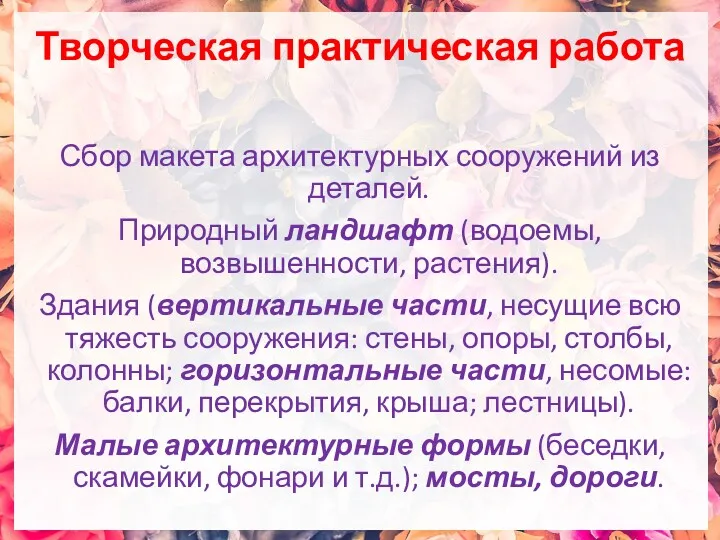 Творческая практическая работа

Сбор макета архитектурных сооружений из деталей.

Природный ландшафт (водоемы, возвышенности, растения).

Здания (вертикальные части, несущие всю тяжесть сооружения: стены, опоры, столбы, колонны; горизонтальные части, несомые: балки, перекрытия, крыша; лестницы).

Малые архитектурные формы (беседки, скамейки, фонари и т.д.); мосты, дороги.